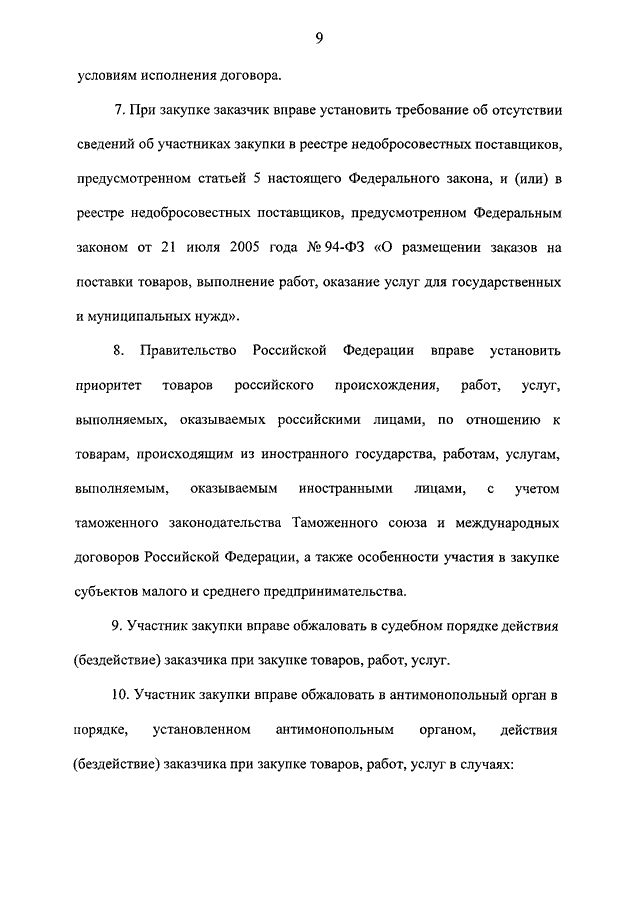 9

условиям исполнения договора.

7. При закупке заказчик вправе установить требование об отсутствии сведений об участниках закупки в реестре недобросовестных поставщиков, предусмотренном статьей 5 настоящего Федерального закона, и (или) в реестре недобросовестных поставщиков, предусмотренном Федеральным законом от 21 июля 2005 года № 94-ФЗ «О размещении заказов на поставки товаров, выполнение работ, оказание услуг для государственных и муниципальных нужд».

8. Правительство Российской Федерации вправе установить приоритет товаров российского происхождения, работ, услуг, выполняемых, оказываемых российскими лицами, по отношению к товарам, происходящим из иностранного государства, работам, услугам, выполняемым, оказываемым иностранными лицами, с учетом таможенного законодательства Таможенного союза и международных договоров Российской Федерации, а также особенности участия в закупке субъектов малого и среднего предпринимательства.

9. Участник закупки вправе обжаловать в судебном порядке действия (бездействие) заказчика при закупке товаров, работ, услуг.

10. Участник закупки вправе обжаловать в антимонопольный орган в порядке, установленном антимонопольным органом, действия (бездействие) заказчика при закупке товаров, работ, услуг в случаях: